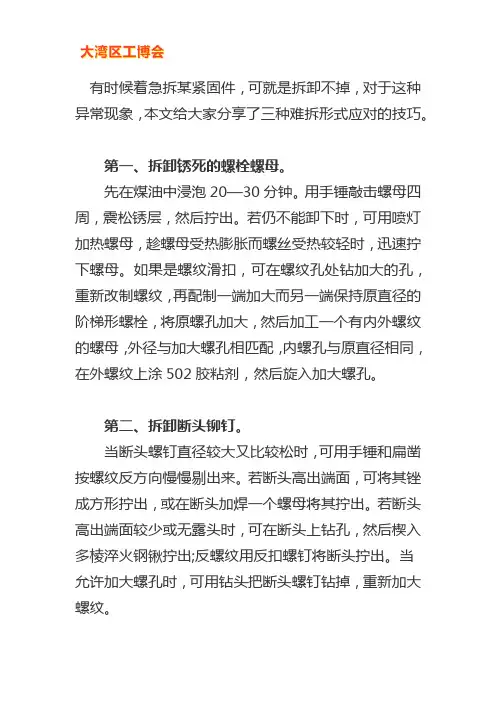 大湾区工博会

有时候着急拆某紧固件，可就是拆卸不掉，对于这种异常现象，本文给大家分享了三种难拆形式应对的技巧。

第一、拆卸锈死的螺栓螺母。

先在煤油中浸泡 20—30 分钟。用手锤敲击螺母四周，震松锈层，然后拧出。若仍不能卸下时，可用喷灯加热螺母，趁螺母受热膨胀而螺丝受热较轻时，迅速拧下螺母。如果是螺纹滑扣，可在螺纹孔处钻加大的孔，重新改制螺纹，再配制一端加大而另一端保持原直径的阶梯形螺栓，将原螺孔加大，然后加工一个有内外螺纹的螺母，外径与加大螺孔相匹配，内螺孔与原直径相同，在外螺纹上涂 502 胶粘剂，然后旋入加大螺孔。

第二、拆卸断头铆钉。

当断头螺钉直径较大又比较松时，可用手锤和扁凿按螺纹反方向慢慢剔出来。若断头高出端面，可将其锉成方形拧出，或在断头加焊一个螺母将其拧出。若断头高出端面较少或无露头时，可在断头上钻孔，然后楔入多棱淬火钢锹拧出;反螺纹用反扣螺钉将断头拧出。当允许加大螺孔时，可用钻头把断头螺钉钻掉，重新加大螺纹。